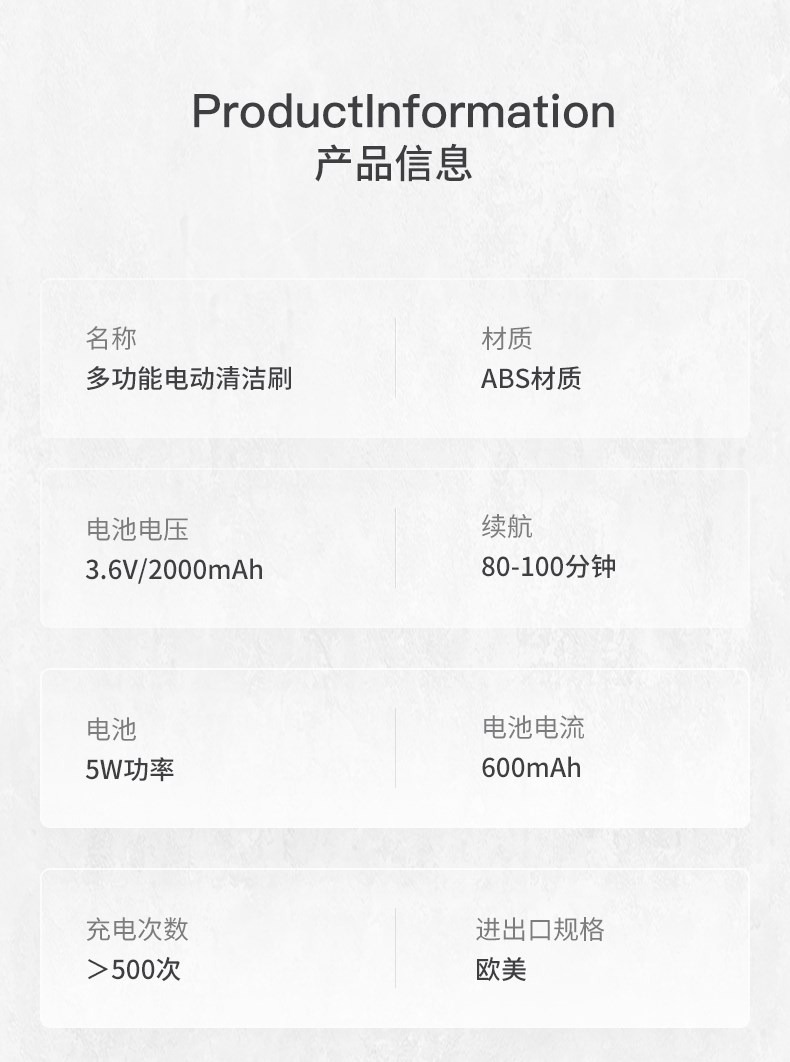 ProductInformation
产品信息

名称
多功能电动清洁刷

材质
ABS材质

电池电压
3.6V/2000mAh

续航
80-100分钟

电池
5W功率

电池电流
600mAh

充电次数
＞500次

进出口规格
欧美